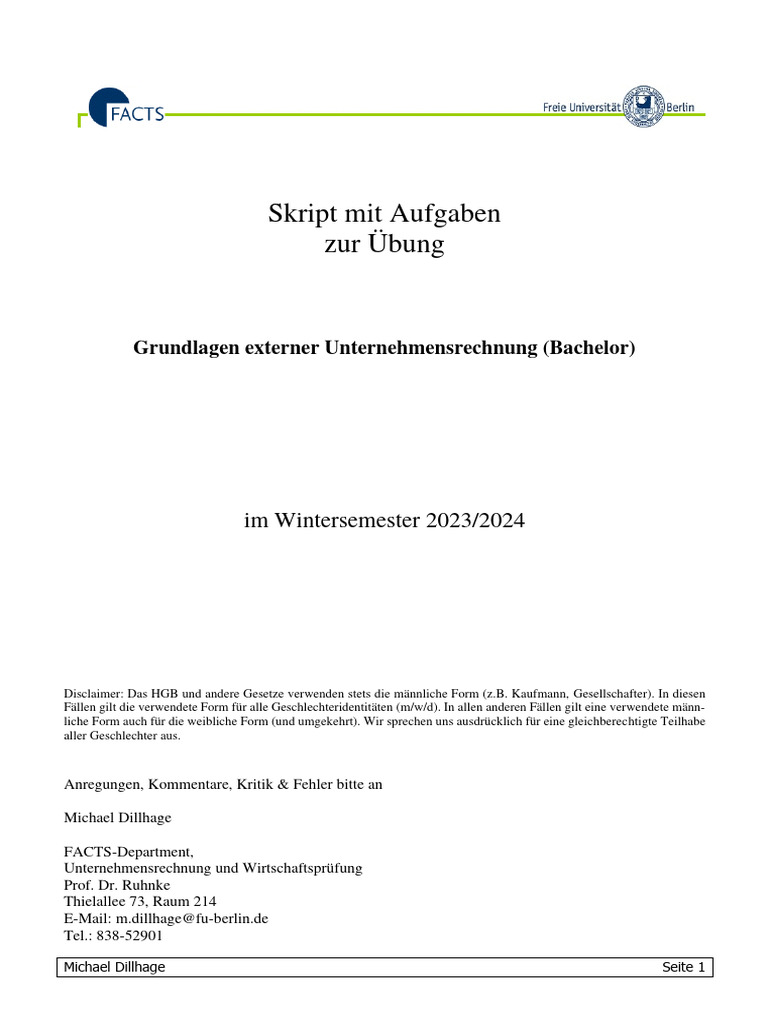 FACTS

Freie Universität Berlin

Skript mit Aufgaben
zur Übung

Grundlagen externer Unternehmensrechnung (Bachelor)

im Wintersemester 2023/2024

Disclaimer: Das HGB und andere Gesetze verwenden stets die männliche Form (z.B. Kaufmann, Gesellschafter). In diesen Fällen gilt die verwendete Form für alle Geschlechteridentitäten (m/w/d). In allen anderen Fällen gilt eine verwendete männliche Form auch für die weibliche Form (und umgekehrt). Wir sprechen uns ausdrücklich für eine gleichberechtigte Teilhabe aller Geschlechter aus.

Anregungen, Kommentare, Kritik & Fehler bitte an

Michael Dillhage

FACTS-Department,
Unternehmensrechnung und Wirtschaftsprüfung
Prof. Dr. Ruhnke
Thielallee 73, Raum 214
E-Mail: m.dillhage@fu-berlin.de
Tel.: 838-52901

Michael Dillhage Seite 1